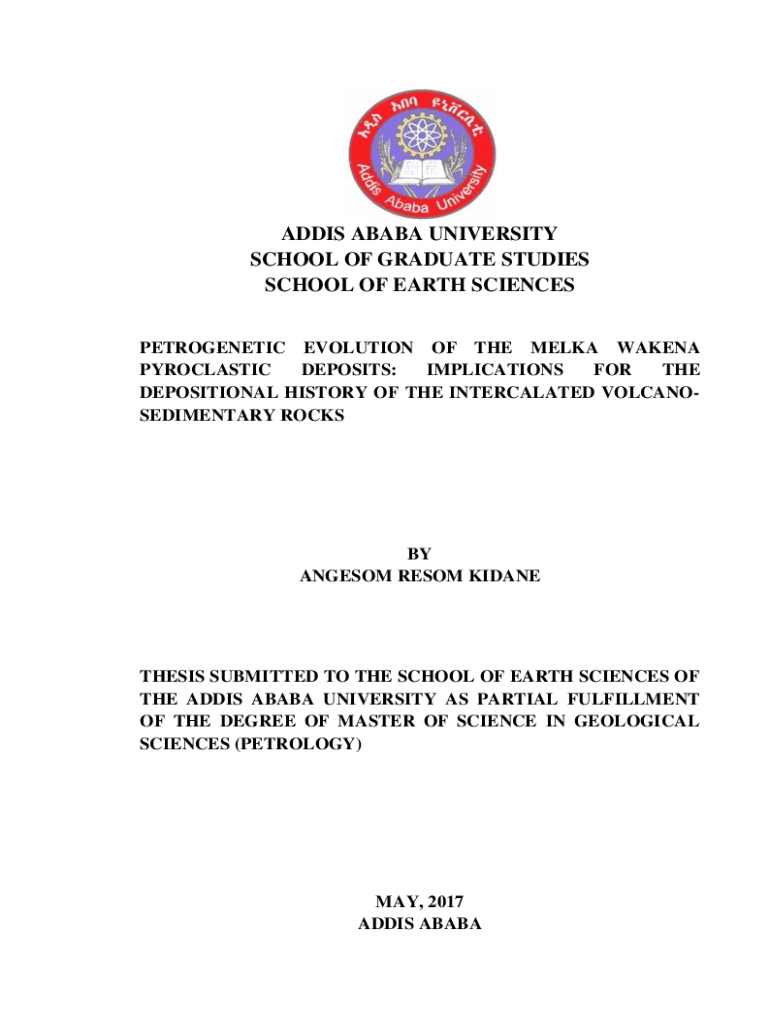 አዲስ አበባ ዩኒቨርሲቲ
Addis Ababa University

ADDIS ABABA UNIVERSITY
SCHOOL OF GRADUATE STUDIES
SCHOOL OF EARTH SCIENCES

PETROGENETIC EVOLUTION OF THE MELKA WAKENA PYROCLASTIC DEPOSITS: IMPLICATIONS FOR THE DEPOSITIONAL HISTORY OF THE INTERCALATED VOLCANO-SEDIMENTARY ROCKS

BY
ANGESOM RESOM KIDANE

THESIS SUBMITTED TO THE SCHOOL OF EARTH SCIENCES OF THE ADDIS ABABA UNIVERSITY AS PARTIAL FULFILLMENT OF THE DEGREE OF MASTER OF SCIENCE IN GEOLOGICAL SCIENCES (PETROLOGY)

MAY, 2017
ADDIS ABABA